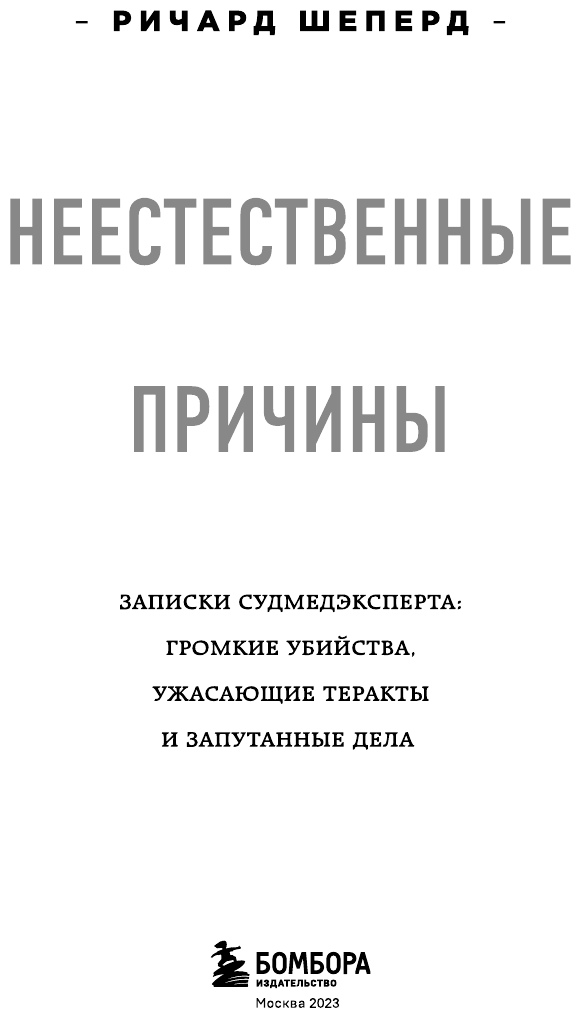 – РИЧАРД ШЕПЕРД –

НЕЕСТЕСТВЕННЫЕ ПРИЧИНЫ

ЗАПИСКИ СУДМЕДЭКСПЕРТА: ГРОМКИЕ УБИЙСТВА, УЖАСАЮЩИЕ ТЕРАКТЫ И ЗАПУТАННЫЕ ДЕЛА

БОМБОРА
ИЗДАТЕЛЬСТВО
Москва 2023